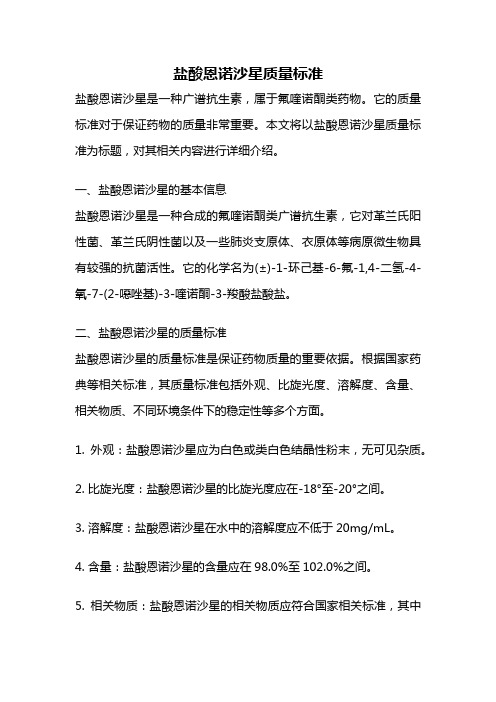 盐酸恩诺沙星质量标准

盐酸恩诺沙星是一种广谱抗生素，属于氟喹诺酮类药物。它的质量标准对于保证药物的质量非常重要。本文将以盐酸恩诺沙星质量标准为标题，对其相关内容进行详细介绍。

一、盐酸恩诺沙星的基本信息

盐酸恩诺沙星是一种合成的氟喹诺酮类广谱抗生素，它对革兰氏阳性菌、革兰氏阴性菌以及一些肺炎支原体、衣原体等病原微生物具有较强的抗菌活性。它的化学名为(±)-1-环己基-6-氟-1,4-二氢-4-氧-7-(2-噁唑基)-3-喹诺酮-3-羧酸盐酸盐。

二、盐酸恩诺沙星的质量标准

盐酸恩诺沙星的质量标准是保证药物质量的重要依据。根据国家药典等相关标准，其质量标准包括外观、比旋光度、溶解度、含量、相关物质、不同环境条件下的稳定性等多个方面。

1. 外观：盐酸恩诺沙星应为白色或类白色结晶性粉末，无可见杂质。

2. 比旋光度：盐酸恩诺沙星的比旋光度应在-18°至-20°之间。

3. 溶解度：盐酸恩诺沙星在水中的溶解度应不低于 20mg/mL。

4. 含量：盐酸恩诺沙星的含量应在 98.0%至 102.0%之间。

5. 相关物质：盐酸恩诺沙星的相关物质应符合国家相关标准，其中